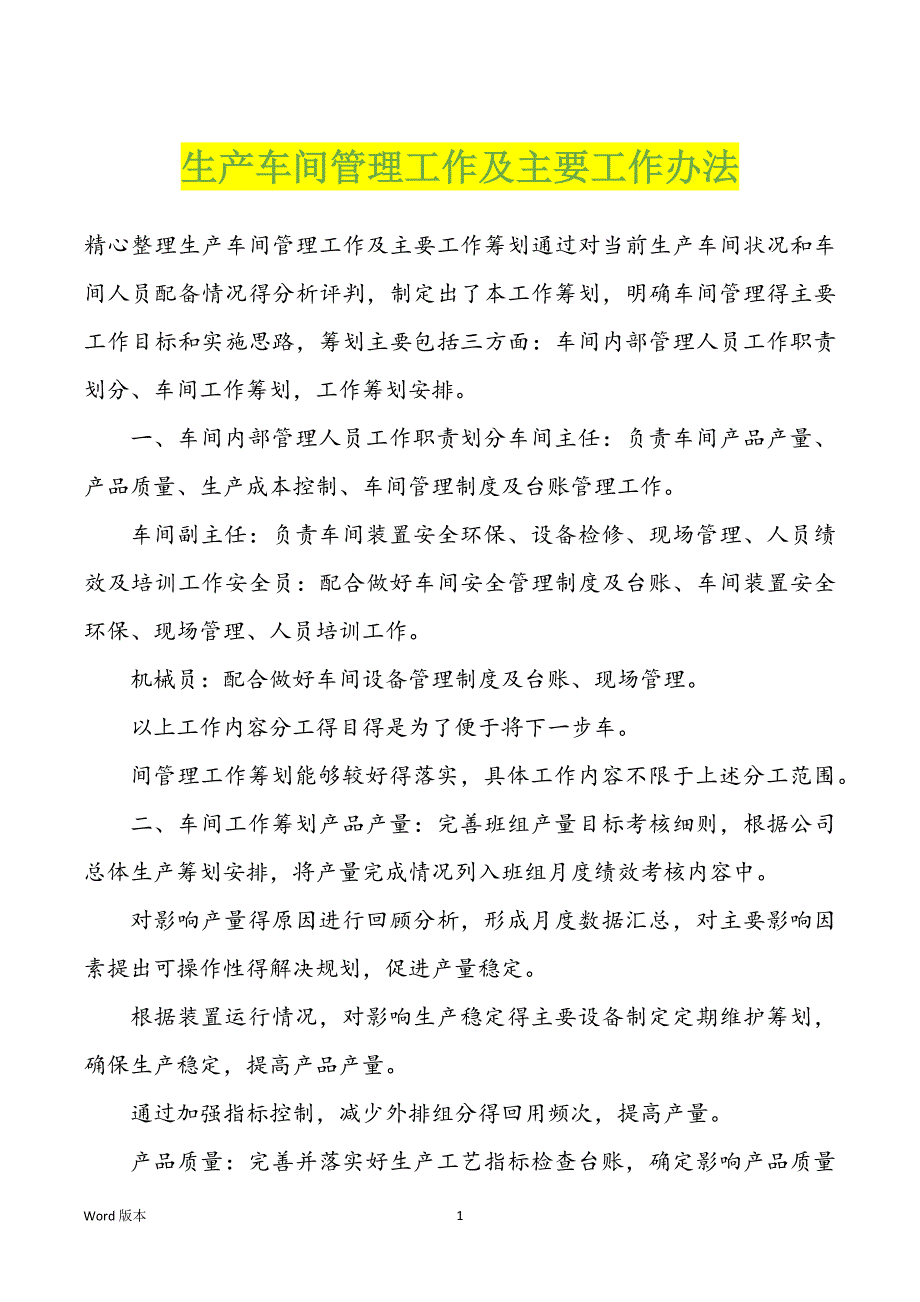 生产车间管理工作及主要工作办法

精心整理生产车间管理工作及主要工作筹划通过对当前生产车间状况和车间人员配备情况得分析评判，制定出了本工作筹划，明确车间管理得主要工作目标和实施思路，筹划主要包括三方面：车间内部管理人员工作职责划分、车间工作筹划，工作筹划安排。

一、车间内部管理人员工作职责划分车间主任：负责车间产品产量、产品质量、生产成本控制、车间管理制度及台账管理工作。

车间副主任：负责车间装置安全环保、设备检修、现场管理、人员绩效及培训工作安全员：配合做好车间安全管理制度及台账、车间装置安全环保、现场管理、人员培训工作。

机械员：配合做好车间设备管理制度及台账、现场管理。

以上工作内容分工得目得是为了便于将下一步车。

间管理工作筹划能够较好得落实，具体工作内容不限于上述分工范围。

二、车间工作筹划产品产量：完善班组产量目标考核细则，根据公司总体生产筹划安排，将产量完成情况列入班组月度绩效考核内容中。

对影响产量得原因进行回顾分析，形成月度数据汇总，对主要影响因素提出可操作性得解决规划，促进产量稳定。

根据装置运行情况，对影响生产稳定得主要设备制定定期维护筹划，确保生产稳定，提高产品产量。

通过加强指标控制，减少外排组分得回用频次，提高产量。

产品质量：完善并落实好生产工艺指标检查台账，确定影响产品质量

Word 版本

1